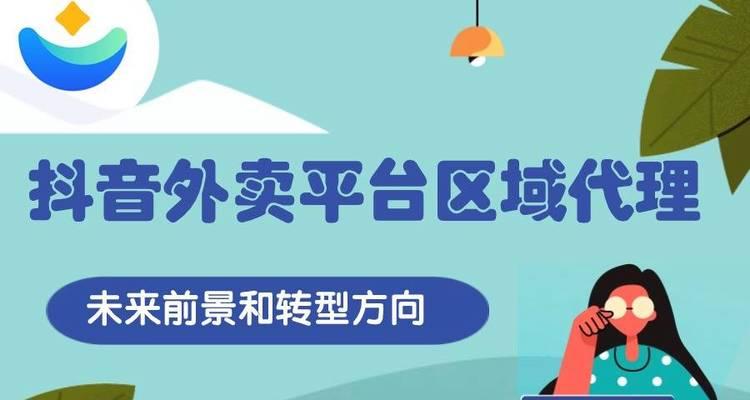 抖音外卖平台区域代理

未来前景和转型方向